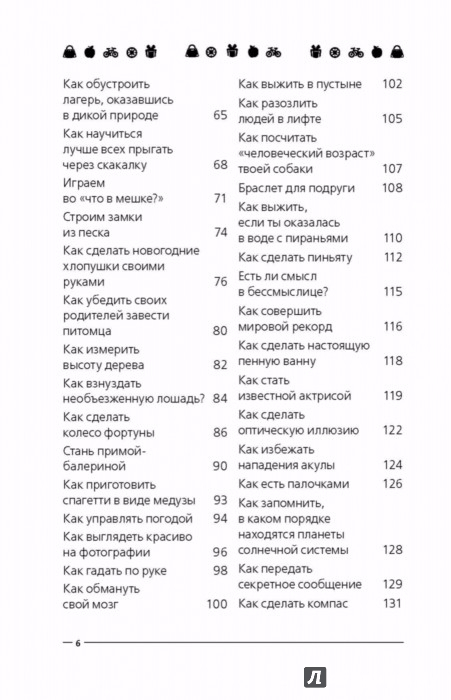 Как обустроить лагерь, оказавшись в дикой природе 65

Как научиться лучше всех прыгать через скакалку 68

Играем во «что в мешке?» 71

Строим замки из песка 74

Как сделать новогодние хлопушки своими руками 76

Как убедить своих родителей завести питомца 80

Как измерить высоту дерева 82

Как взнуздать необъезженную лошадь? 84

Как сделать колесо фортуны 86

Стань примой-балериной 90

Как приготовить спагетти в виде медузы 93

Как управлять погодой 94

Как выглядеть красиво на фотографии 96

Как гадать по руке 98

Как обмануть свой мозг 100

Как выжить в пустыне 102

Как разозлить людей в лифте 105

Как посчитать «человеческий возраст» твоей собаки 107

Браслет для подруги 108

Как выжить, если ты оказалась в воде с пираньями 110

Как сделать пиньяту 112

Есть ли смысл в бессмыслице? 115

Как совершить мировой рекорд 116

Как сделать настоящую пенную ванну 118

Как стать известной актрисой 119

Как сделать оптическую иллюзию 122

Как избежать нападения акулы 124

Как есть палочками 126

Как запомнить, в каком порядке находятся планеты солнечной системы 128

Как передать секретное сообщение 129

Как сделать компас 131

6

Л